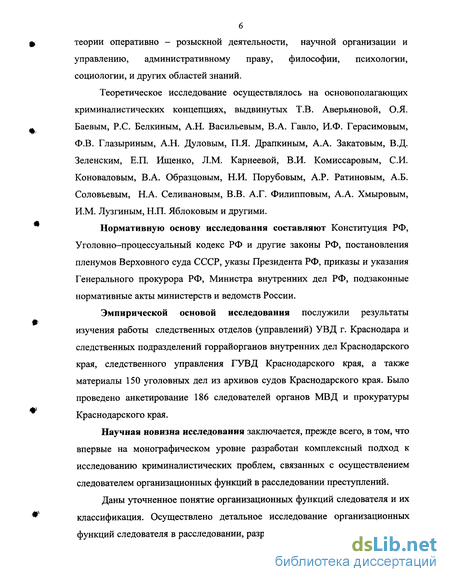 6

теории оперативно – розыскной деятельности, научной организации и управлению, административному праву, философии, психологии, социологии, и других областей знаний.

Теоретическое исследование осуществлялось на основополагающих криминалистических концепциях, выдвинутых Т.В. Аверьяновой, О.Я. Баевым, Р.С. Белкиным, А.Н. Васильевым, В.А. Гавло, И.Ф. Герасимовым, Ф.В. Глазыриным, А.Н. Дуловым, П.Я. Драпкиным, А.А. Закатовым, В.Д. Зеленским, Е.П. Ищенко, Л.М. Карнеевой, В.И. Комиссаровым, С.И. Коноваловым, В.А. Образцовым, Н.И. Порубовым, А.Р. Ратиновым, А.Б. Соловьевым, Н.А. Селивановым, В.В. А.Г. Филипповым, А.А. Хмыровым, И.М. Лузгиным, Н.П. Яблоковым и другими.

Нормативную основу исследования составляют Конституция РФ, Уголовно–процессуальный кодекс РФ и другие законы РФ, постановления пленумов Верховного суда СССР, указы Президента РФ, приказы и указания Генерального прокурора РФ, Министра внутренних дел РФ, подзаконные нормативные акты министерств и ведомств России.

Эмпирической основой исследования послужили результаты изучения работы следственных отделов (управлений) УВД г. Краснодара и следственных подразделений горрайорганов внутренних дел Краснодарского края, следственного управления ГУВД Краснодарского края, а также материалы 150 уголовных дел из архивов судов Краснодарского края. Было проведено анкетирование 186 следователей органов МВД и прокуратуры Краснодарского края.

Научная новизна исследования заключается, прежде всего, в том, что впервые на монографическом уровне разработан комплексный подход к исследованию криминалистических проблем, связанных с осуществлением следователем организационных функций в расследовании преступлений.

Даны уточненное понятие организационных функций следователя и их классификация. Осуществлено детальное исследование организационных функций следователя в расследовании, разр

dsLib.net
библиотека диссертаций